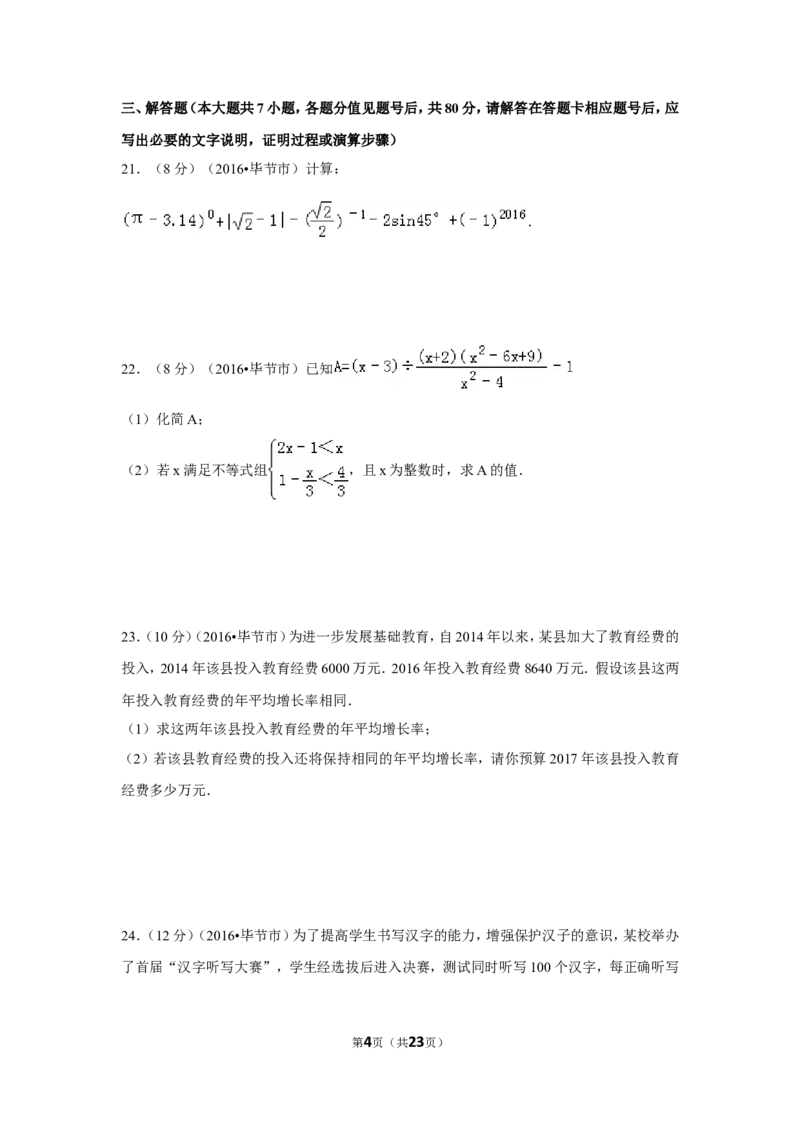 三、解答题（本大题共7小题，各题分值见题号后，共80分，请解答在答题卡相应题号后，应写出必要的文字说明，证明过程或演算步骤）

21．（8分）（2016•毕节市）计算：

$(\pi-3.14)^0+|\sqrt{2}-1|-(\frac{\sqrt{2}}{2})^{-1}-2\sin45°+(-1)^{2016}$.

22．（8分）（2016•毕节市）已知$A=(x-3)\div\frac{(x+2)(x^2-6x+9)}{x^2-4}-1$

（1）化简A；

（2）若x满足不等式组$\begin{cases}2x-1<x\\1-\frac{x}{3}<\frac{4}{3}\end{cases}$，且x为整数时，求A的值．

23．（10分）（2016•毕节市）为进一步发展基础教育，自2014年以来，某县加大了教育经费的投入，2014年该县投入教育经费6000万元．2016年投入教育经费8640万元．假设该县这两年投入教育经费的年平均增长率相同．

（1）求这两年该县投入教育经费的年平均增长率；

（2）若该县教育经费的投入还将保持相同的年平均增长率，请你预算2017年该县投入教育经费多少万元．

24．（12分）（2016•毕节市）为了提高学生书写汉字的能力，增强保护汉子的意识，某校举办了首届“汉字听写大赛”，学生经选拔后进入决赛，测试同时听写100个汉字，每正确听写

第4页（共23页）